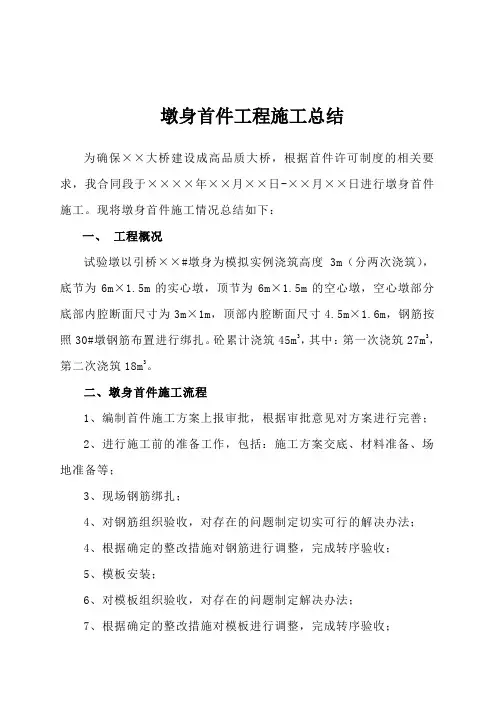 墩身首件工程施工总结

为确保××大桥建设成高品质大桥，根据首件许可制度的相关要求，我合同段于××××年××月××日-××月××日进行墩身首件施工。现将墩身首件施工情况总结如下：

一、 工程概况

试验墩以引桥××#墩身为模拟实例浇筑高度 3m（分两次浇筑），底节为 6m×1.5m 的实心墩，顶节为 6m×1.5m 的空心墩，空心墩部分底部内腔断面尺寸为 3m×1m，顶部内腔断面尺寸 4.5m×1.6m，钢筋按照 30#墩钢筋布置进行绑扎。砼累计浇筑 $45m^3$，其中：第一次浇筑 $27m^3$，第二次浇筑 $18m^3$。

二、墩身首件施工流程

1、编制首件施工方案上报审批，根据审批意见对方案进行完善；

2、进行施工前的准备工作，包括：施工方案交底、材料准备、场地准备等；

3、现场钢筋绑扎；

4、对钢筋组织验收，对存在的问题制定切实可行的解决办法；

4、根据确定的整改措施对钢筋进行调整，完成转序验收；

5、模板安装；

6、对模板组织验收，对存在的问题制定解决办法；

7、根据确定的整改措施对模板进行调整，完成转序验收；